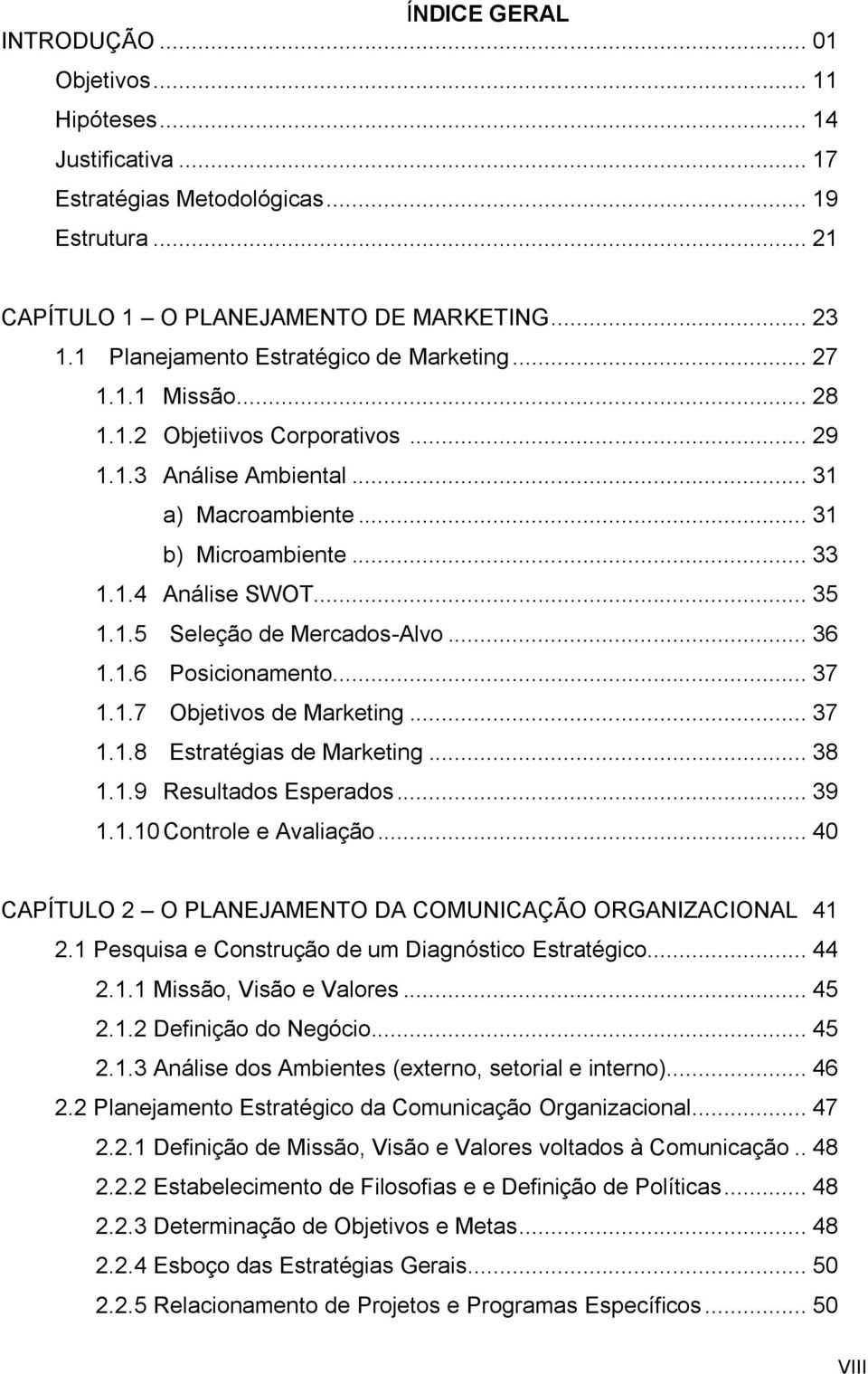 ÍNDICE GERAL
INTRODUÇÃO ... 01
Objetivos ... 11
Hipóteses ... 14
Justificativa ... 17
Estratégias Metodológicas ... 19
Estrutura ... 21

CAPÍTULO 1 – O PLANEJAMENTO DE MARKETING ... 23
1.1 Planejamento Estratégico de Marketing ... 27
1.1.1 Missão ... 28
1.1.2 Objetiivos Corporativos ... 29
1.1.3 Análise Ambiental ... 31
a) Macroambiente ... 31
b) Microambiente ... 33
1.1.4 Análise SWOT ... 35
1.1.5 Seleção de Mercados-Alvo ... 36
1.1.6 Posicionamento ... 37
1.1.7 Objetivos de Marketing ... 37
1.1.8 Estratégias de Marketing ... 38
1.1.9 Resultados Esperados ... 39
1.1.10 Controle e Avaliação ... 40

CAPÍTULO 2 – O PLANEJAMENTO DA COMUNICAÇÃO ORGANIZACIONAL 41
2.1 Pesquisa e Construção de um Diagnóstico Estratégico ... 44
2.1.1 Missão, Visão e Valores ... 45
2.1.2 Definição do Negócio ... 45
2.1.3 Análise dos Ambientes (externo, setorial e interno) ... 46
2.2 Planejamento Estratégico da Comunicação Organizacional ... 47
2.2.1 Definição de Missão, Visão e Valores voltados à Comunicação .. 48
2.2.2 Estabelecimento de Filosofias e e Definição de Políticas ... 48
2.2.3 Determinação de Objetivos e Metas ... 48
2.2.4 Esboço das Estratégias Gerais ... 50
2.2.5 Relacionamento de Projetos e Programas Específicos ... 50

VIII